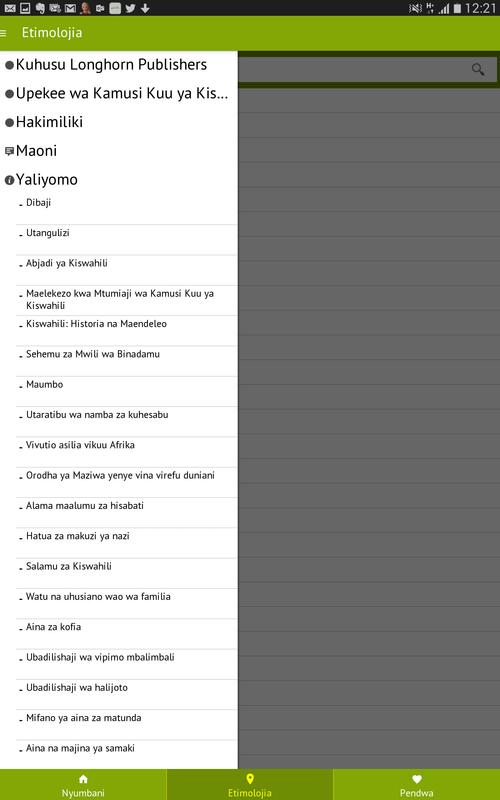 12:21

Etimolojia

Kuhusu Longhorn Publishers

Upekee wa Kamusi Kuu ya Kis...

Hakimiliki

Maoni

Yaliyomo

Dibaji

Utangulizi

Abjadi ya Kiswahili

Maelekezo kwa Mtumiaji wa Kamusi Kuu ya Kiswahili

Kiswahili: Historia na Maendeleo

Sehemu za Mwili wa Binadamu

Maumbo

Utaratibu wa namba za kuhesabu

Vivutio asilia vikuu Afrika

Orodha ya Maziwa yenye vina virefu duniani

Alama maalumu za hisabati

Hatua za makuzi ya nazi

Salamu za Kiswahili

Watu na uhusiano wao wa familia

Aina za kofia

Ubadilishaji wa vipimo mbalimbali

Ubadilishaji wa halijoto

Mifano ya aina za matunda

Aina na majina ya samaki

Nyumbani

Etimolojia

Pendwa